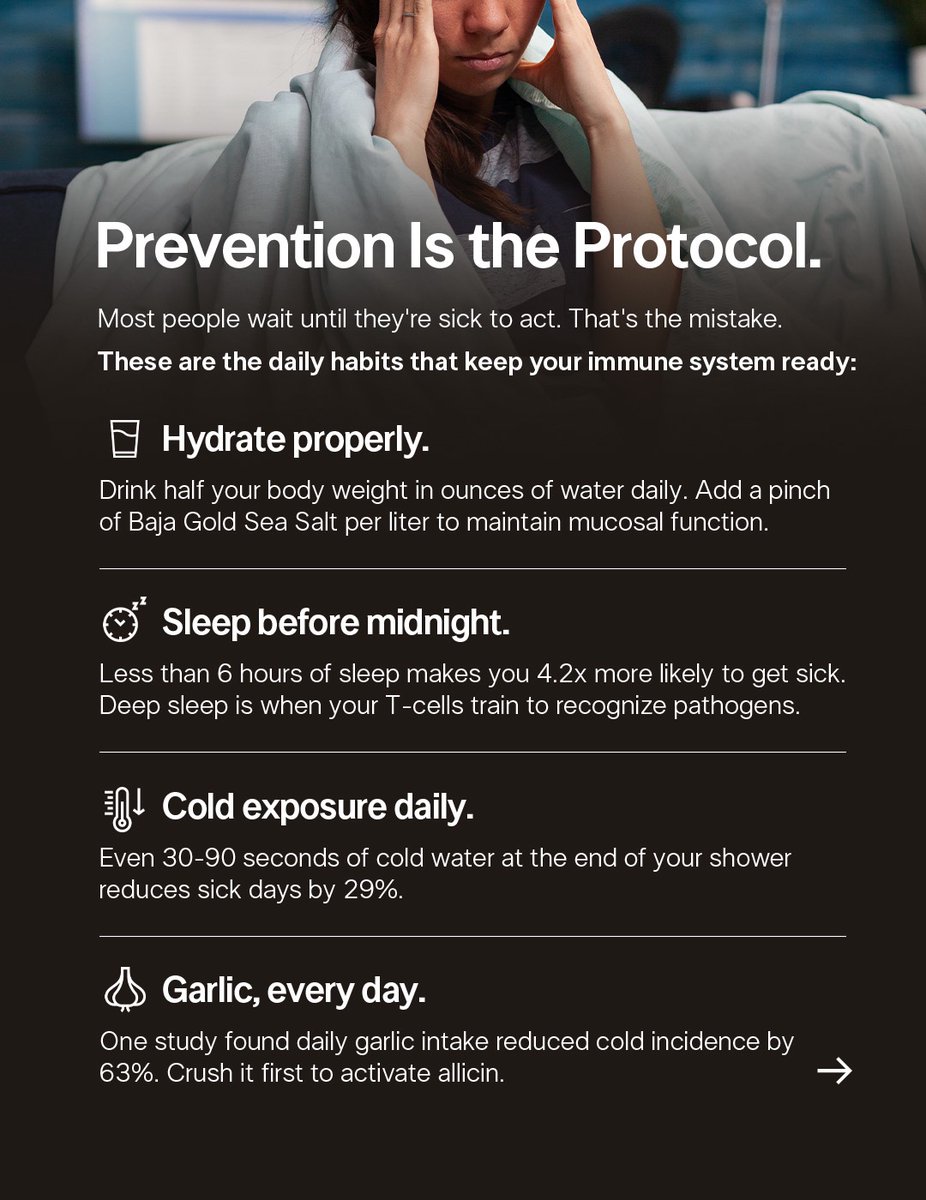 Prevention Is the Protocol.

Most people wait until they're sick to act. That's the mistake.

These are the daily habits that keep your immune system ready:

Hydrate properly.

Drink half your body weight in ounces of water daily. Add a pinch of Baja Gold Sea Salt per liter to maintain mucosal function.

Sleep before midnight.

Less than 6 hours of sleep makes you 4.2x more likely to get sick. Deep sleep is when your T-cells train to recognize pathogens.

Cold exposure daily.

Even 30-90 seconds of cold water at the end of your shower reduces sick days by 29%.

Garlic, every day.

One study found daily garlic intake reduced cold incidence by 63%. Crush it first to activate allicin.

→